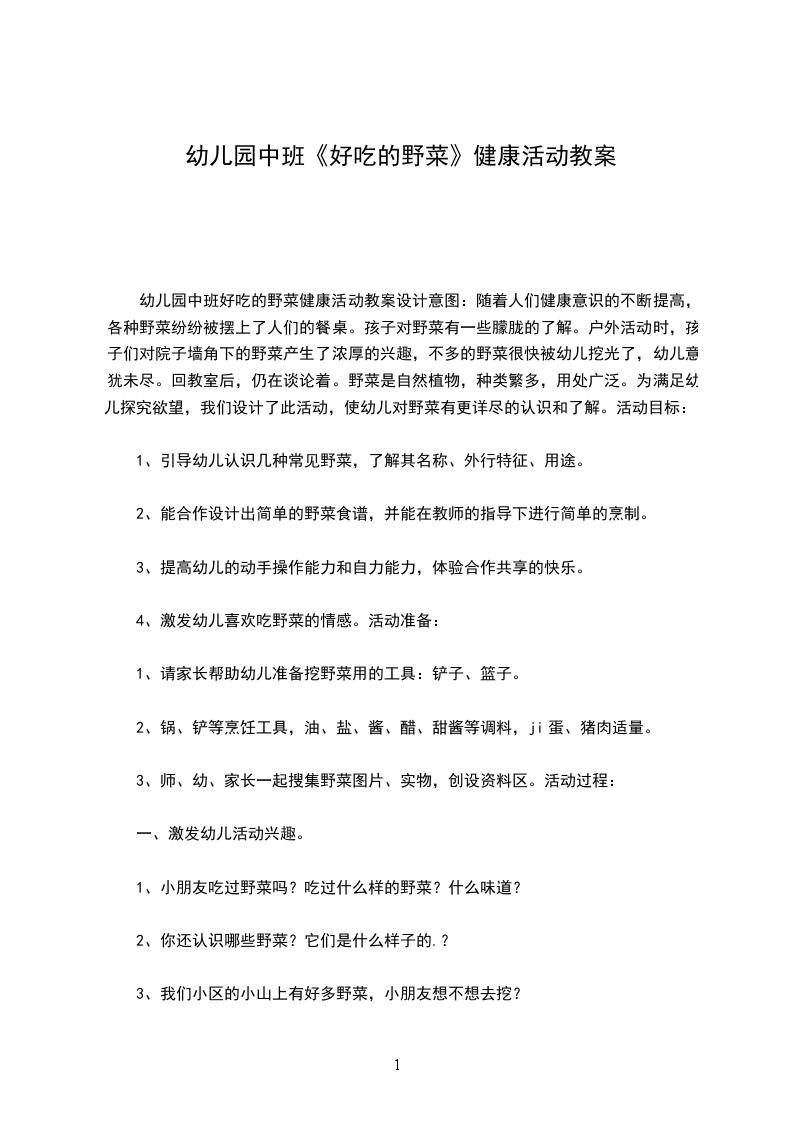 幼儿园中班《好吃的野菜》健康活动教案

幼儿园中班好吃的野菜健康活动教案设计意图：随着人们健康意识的不断提高，各种野菜纷纷被摆上了人们的餐桌。孩子对野菜有一些朦胧的了解。户外活动时，孩子们对院子墙角下的野菜产生了浓厚的兴趣，不多的野菜很快被幼儿挖光了，幼儿意犹未尽。回教室后，仍在谈论着。野菜是自然植物，种类繁多，用处广泛。为满足幼儿探究欲望，我们设计了此活动，使幼儿对野菜有更详尽的认识和了解。活动目标：

1、引导幼儿认识几种常见野菜，了解其名称、外行特征、用途。

2、能合作设计出简单的野菜食谱，并能在教师的指导下进行简单的烹制。

3、提高幼儿的动手操作能力和自力能力，体验合作共享的快乐。

4、激发幼儿喜欢吃野菜的情感。活动准备：

1、请家长帮助幼儿准备挖野菜用的工具：铲子、篮子。

2、锅、铲等烹饪工具，油、盐、酱、醋、甜酱等调料，ji蛋、猪肉适量。

3、师、幼、家长一起搜集野菜图片、实物，创设资料区。活动过程：

一、激发幼儿活动兴趣。

1、小朋友吃过野菜吗？吃过什么样的野菜？什么味道？

2、你还认识哪些野菜？它们是什么样子的.？

3、我们小区的小山上有好多野菜，小朋友想不想去挖？

1